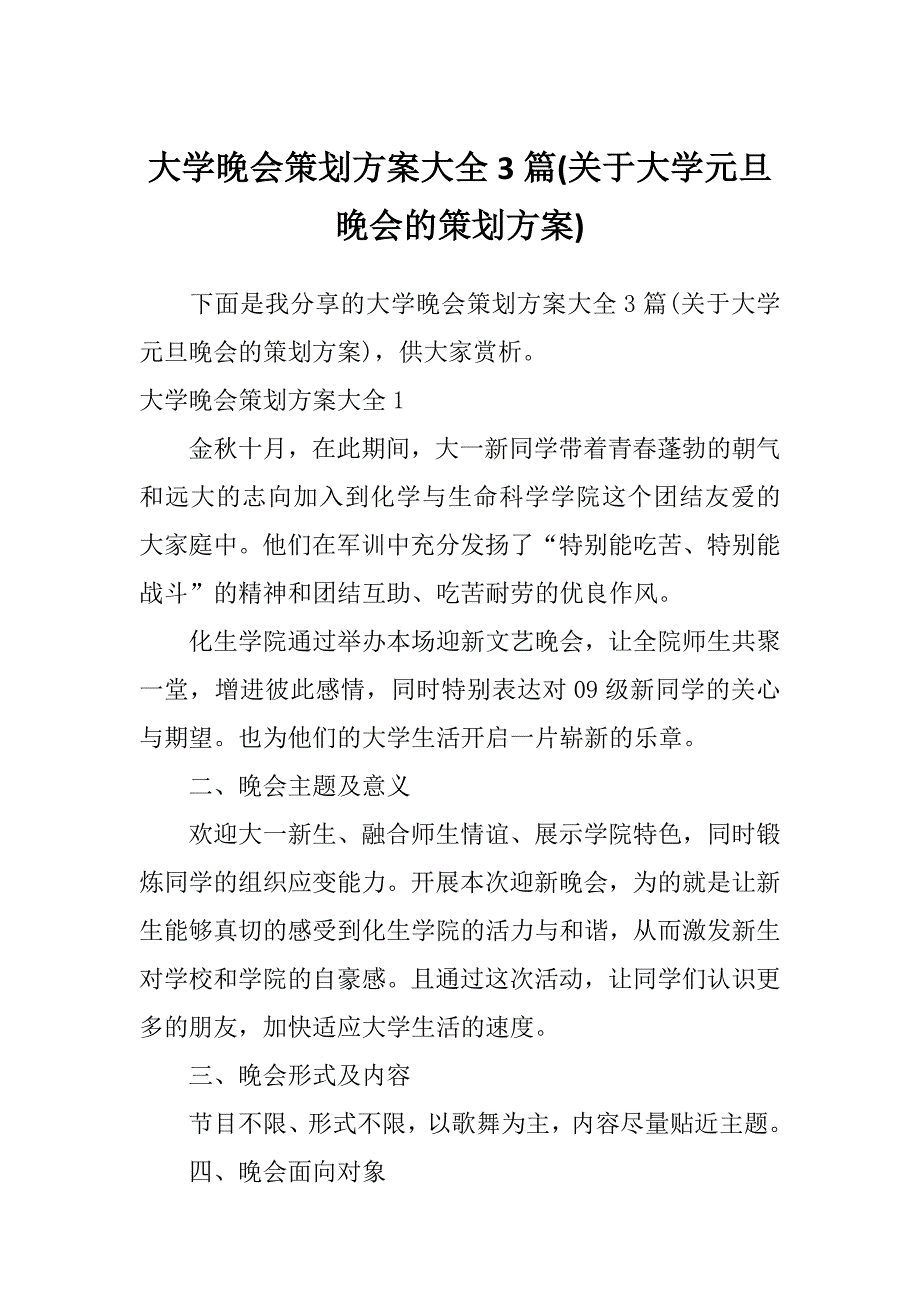 大学晚会策划方案大全 3 篇(关于大学元旦晚会的策划方案)

下面是我分享的大学晚会策划方案大全 3 篇(关于大学元旦晚会的策划方案)，供大家赏析。

大学晚会策划方案大全 1

金秋十月，在此期间，大一新同学带着青春蓬勃的朝气和远大的志向加入到化学与生命科学学院这个团结友爱的大家庭中。他们在军训中充分发扬了“特别能吃苦、特别能战斗”的精神和团结互助、吃苦耐劳的优良作风。

化生学院通过举办本场迎新文艺晚会，让全院师生共聚一堂，增进彼此感情，同时特别表达对 09 级新同学的关心与期望。也为他们的大学生活开启一片崭新的乐章。

二、晚会主题及意义

欢迎大一新生、融合师生情谊、展示学院特色，同时锻炼同学的组织应变能力。开展本次迎新晚会，为的就是让新生能够真切的感受到化生学院的活力与和谐，从而激发新生对学校和学院的自豪感。且通过这次活动，让同学们认识更多的朋友，加快适应大学生活的速度。

三、晚会形式及内容

节目不限、形式不限，以歌舞为主，内容尽量贴近主题。

四、晚会面向对象